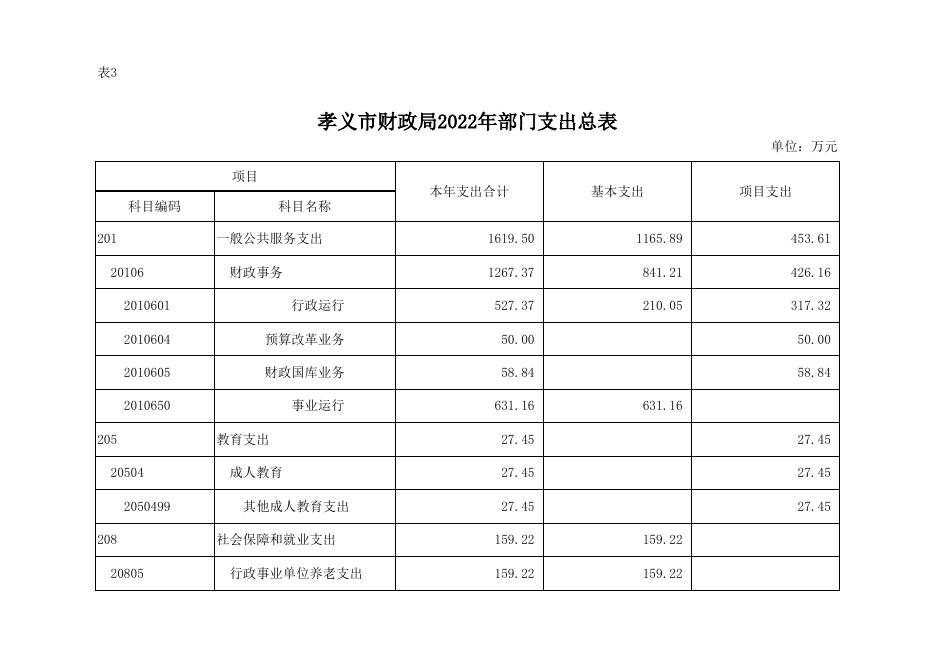 表3

孝义市财政局2022年部门支出总表

单位：万元

| 项目 | | 本年支出合计 | 基本支出 | 项目支出 |
|---|---|---|---|---|
| 科目编码 | 科目名称 | | | |
| 201 | 一般公共服务支出 | 1619.50 | 1165.89 | 453.61 |
| 20106 | 财政事务 | 1267.37 | 841.21 | 426.16 |
| 2010601 | 行政运行 | 527.37 | 210.05 | 317.32 |
| 2010604 | 预算改革业务 | 50.00 | | 50.00 |
| 2010605 | 财政国库业务 | 58.84 | | 58.84 |
| 2010650 | 事业运行 | 631.16 | 631.16 | |
| 205 | 教育支出 | 27.45 | | 27.45 |
| 20504 | 成人教育 | 27.45 | | 27.45 |
| 2050499 | 其他成人教育支出 | 27.45 | | 27.45 |
| 208 | 社会保障和就业支出 | 159.22 | 159.22 | |
| 20805 | 行政事业单位养老支出 | 159.22 | 159.22 | |